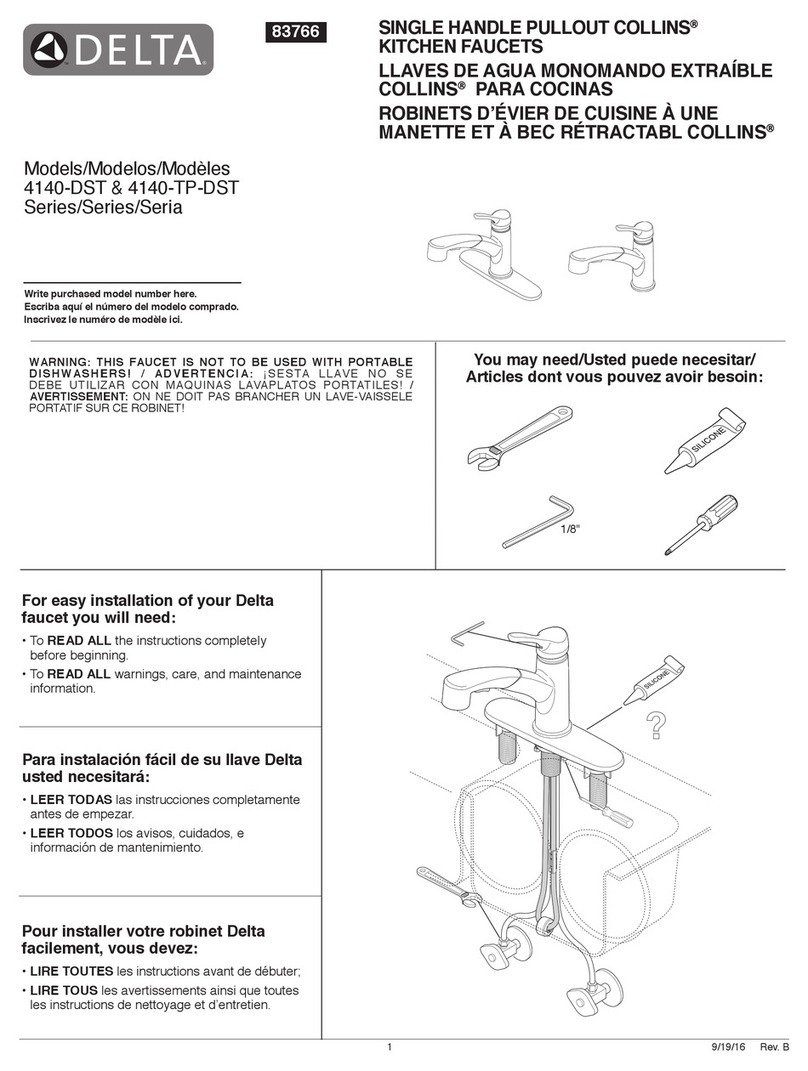 DELTA

83766

SINGLE HANDLE PULLOUT COLLINS® KITCHEN FAUCETS
LLAVES DE AGUA MONOMANDO EXTRAÍBLE COLLINS® PARA COCINAS
ROBINETS D'ÉVIER DE CUISINE À UNE MANETTE ET À BEC RÉTRACTABL COLLINS®

Models/Modelos/Modèles
4140-DST & 4140-TP-DST
Series/Series/Seria

Write purchased model number here.
Escriba aquí el número del modelo comprado.
Inscrivez le numéro de modèle ici.

WARNING: THIS FAUCET IS NOT TO BE USED WITH PORTABLE DISHWASHERS! / ADVERTENCIA: ¡SESTA LLAVE NO SE DEBE UTILIZAR CON MAQUINAS LAVAPLATOS PORTATILES! / AVERTISSEMENT: ON NE DOIT PAS BRANCHER UN LAVE-VAISSELE PORTATIF SUR CE ROBINET!

You may need/Usted puede necesitar/
Articles dont vous pouvez avoir besoin:

SILICONE

1/8"

For easy installation of your Delta faucet you will need:
• To READ ALL the instructions completely before beginning.
• To READ ALL warnings, care, and maintenance information.

Para instalación fácil de su llave Delta usted necesitará:
• LEER TODAS las instrucciones completamente antes de empezar.
• LEER TODOS los avisos, cuidados, e información de mantenimiento.

Pour installer votre robinet Delta facilement, vous devez:
• LIRE TOUTES les instructions avant de débuter;
• LIRE TOUS les avertissements ainsi que toutes les instructions de nettoyage et d'entretien.

SILICONE

?

1

9/19/16 Rev. B